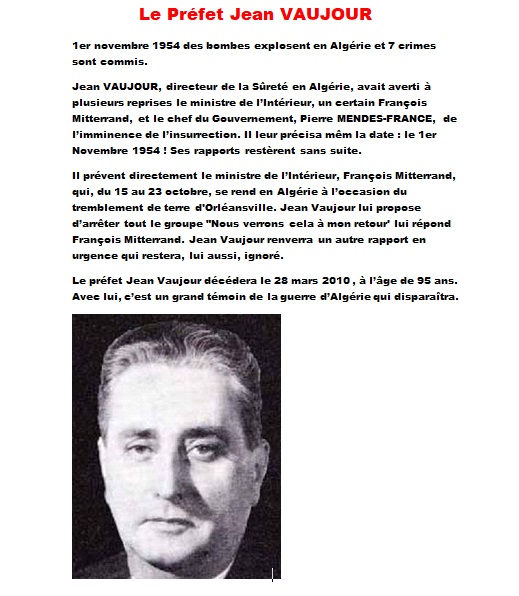 Le Préfet Jean VAUJOUR

1er novembre 1954 des bombes explosent en Algérie et 7 crimes sont commis.

Jean VAUJOUR, directeur de la Sûreté en Algérie, avait averti à plusieurs reprises le ministre de l'Intérieur, un certain François Mitterrand, et le chef du Gouvernement, Pierre MENDES-FRANCE, de l'imminence de l'insurrection. Il leur précisa mêm la date : le 1er Novembre 1954 ! Ses rapports restèrent sans suite.

Il prévent directement le ministre de l'Intérieur, François Mitterrand, qui, du 15 au 23 octobre, se rend en Algérie à l'occasion du tremblement de terre d'Orléansville. Jean Vaujour lui propose d'arrêter tout le groupe "Nous verrons cela à mon retour' lui répond François Mitterrand. Jean Vaujour renverra un autre rapport en urgence qui restera, lui aussi, ignoré.

Le préfet Jean Vaujour décédera le 28 mars 2010 , à l'âge de 95 ans. Avec lui, c'est un grand témoin de la guerre d'Algérie qui disparaîtra.